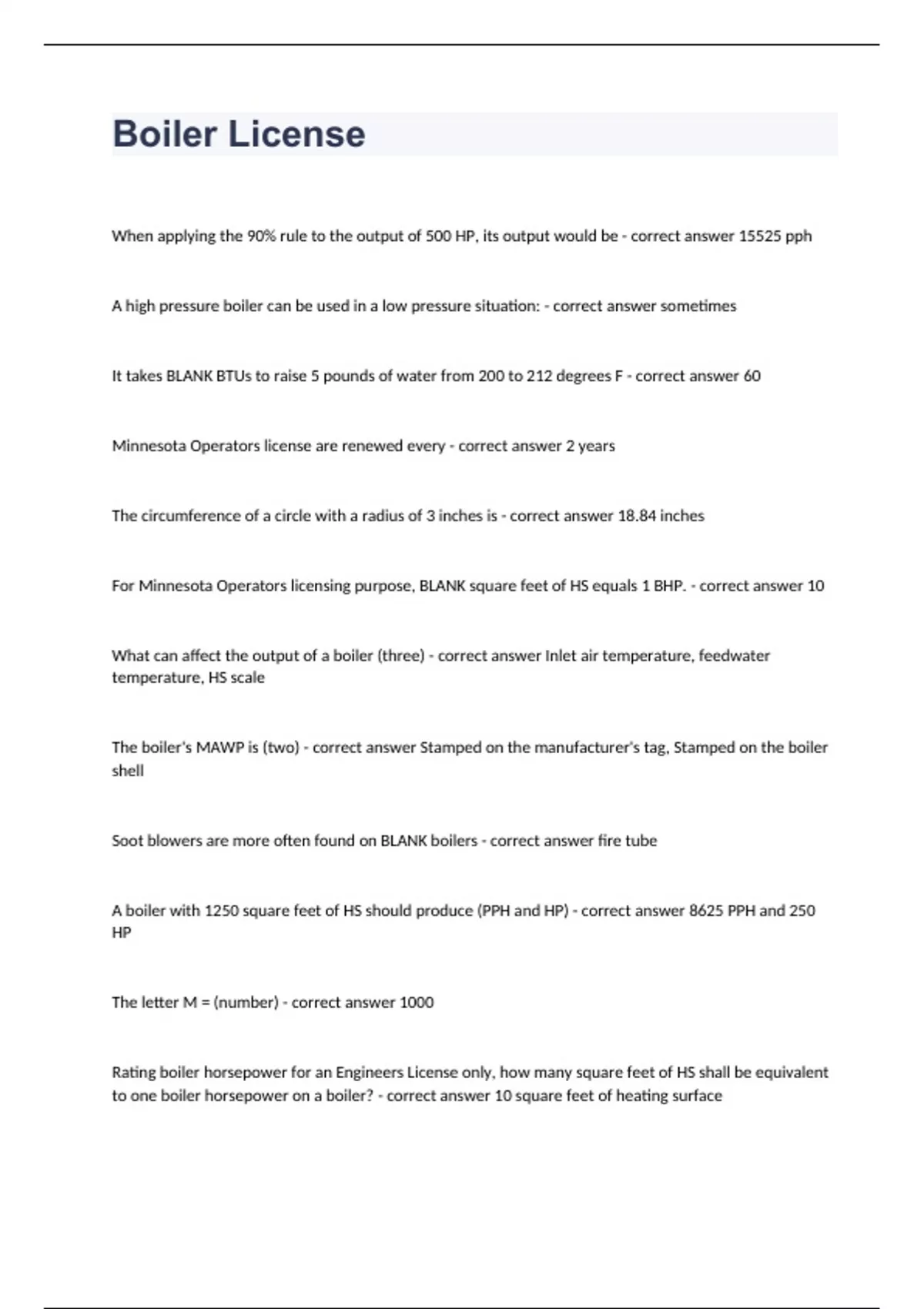 Boiler License

When applying the 90% rule to the output of 500 HP, its output would be - correct answer 15525 pph

A high pressure boiler can be used in a low pressure situation: - correct answer sometimes

It takes BLANK BTUs to raise 5 pounds of water from 200 to 212 degrees F - correct answer 60

Minnesota Operators license are renewed every - correct answer 2 years

The circumference of a circle with a radius of 3 inches is - correct answer 18.84 inches

For Minnesota Operators licensing purpose, BLANK square feet of HS equals 1 BHP. - correct answer 10

What can affect the output of a boiler (three) - correct answer Inlet air temperature, feedwater temperature, HS scale

The boiler's MAWP is (two) - correct answer Stamped on the manufacturer's tag, Stamped on the boiler shell

Soot blowers are more often found on BLANK boilers - correct answer fire tube

A boiler with 1250 square feet of HS should produce (PPH and HP) - correct answer 8625 PPH and 250 HP

The letter M = (number) - correct answer 1000

Rating boiler horsepower for an Engineers License only, how many square feet of HS shall be equivalent to one boiler horsepower on a boiler? - correct answer 10 square feet of heating surface